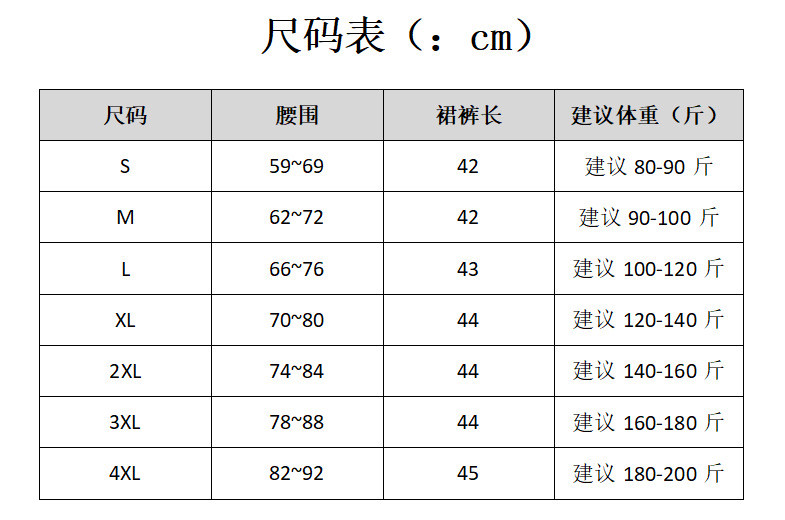 尺码表（：cm）

| 尺码 | 腰围 | 裙裤长 | 建议体重（斤） |
|---|---|---|---|
| S | 59~69 | 42 | 建议80-90斤 |
| M | 62~72 | 42 | 建议90-100斤 |
| L | 66~76 | 43 | 建议100-120斤 |
| XL | 70~80 | 44 | 建议120-140斤 |
| 2XL | 74~84 | 44 | 建议140-160斤 |
| 3XL | 78~88 | 44 | 建议160-180斤 |
| 4XL | 82~92 | 45 | 建议180-200斤 |